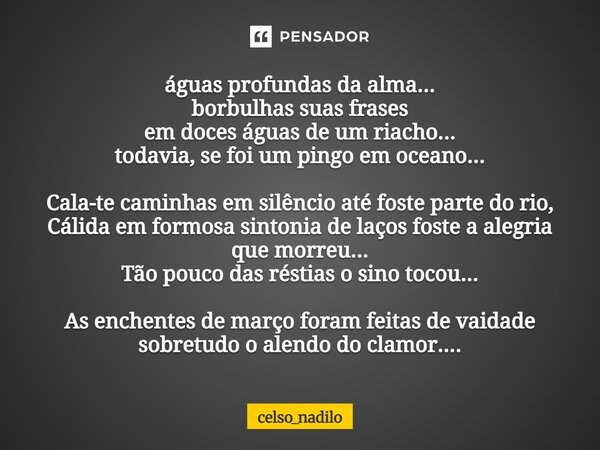 PENSADOR

águas profundas da alma...
borbulhas suas frases
em doces águas de um riacho...
todavia, se foi um pingo em oceano...

Cala-te caminhas em silêncio até foste parte do rio,
Cálida em formosa sintonia de laços foste a alegria que morreu...
Tão pouco das réstias o sino tocou...

As enchentes de março foram feitas de vaidade
sobretudo o alendo do clamor....

celso_nadilo